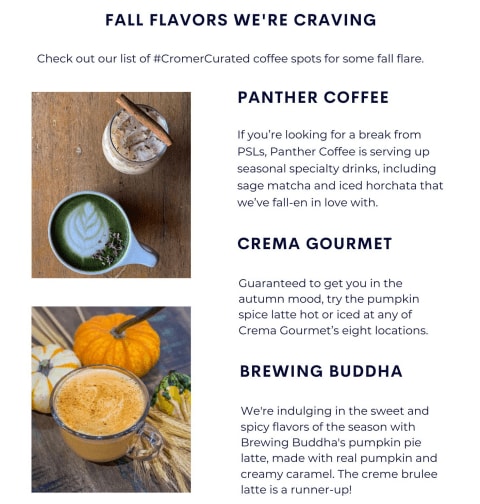 FALL FLAVORS WE'RE CRAVING

Check out our list of #CromerCurated coffee spots for some fall flare.

PANTHER COFFEE

If you're looking for a break from PSLs, Panther Coffee is serving up seasonal specialty drinks, including sage matcha and iced horchata that we've fall-en in love with.

CREMA GOURMET

Guaranteed to get you in the autumn mood, try the pumpkin spice latte hot or iced at any of Crema Gourmet's eight locations.

BREWING BUDDHA

We're indulging in the sweet and spicy flavors of the season with Brewing Buddha's pumpkin pie latte, made with real pumpkin and creamy caramel. The creme brulee latte is a runner-up!